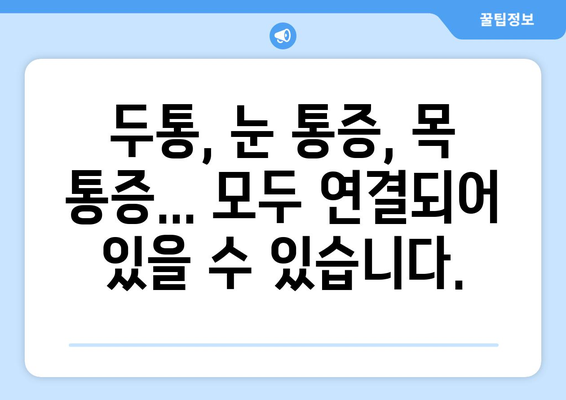 꿀팁정보

두통, 눈 통증, 목 통증… 모두 연결되어 있을 수 있습니다.